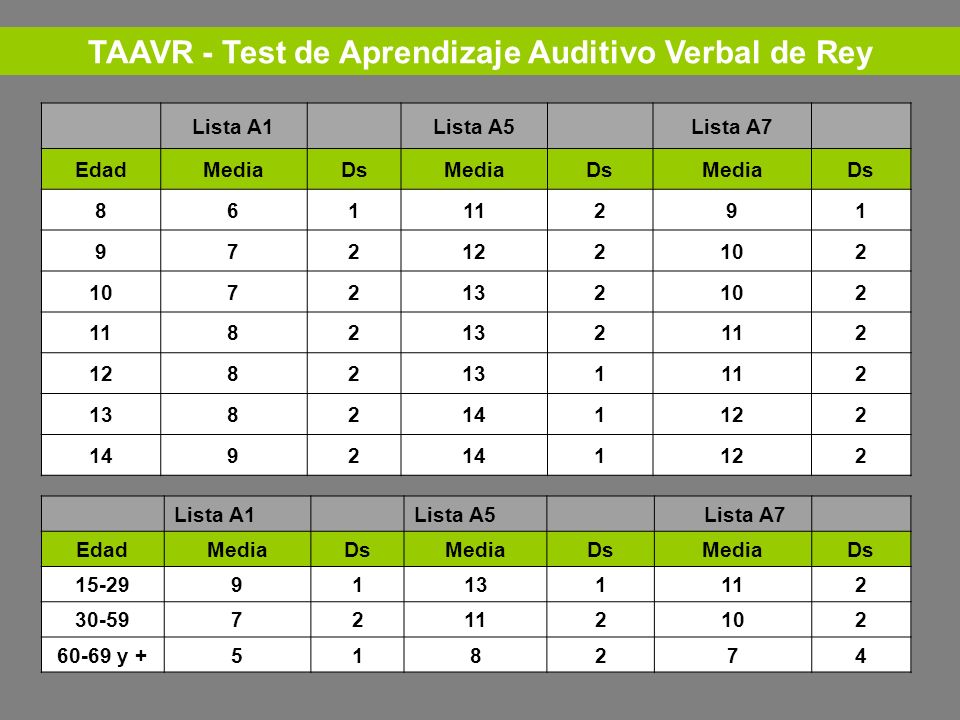 TAAVR - Test de Aprendizaje Auditivo Verbal de Rey

| | Lista A1 | | Lista A5 | | Lista A7 | |
|---|---|---|---|---|---|---|
| Edad | Media | Ds | Media | Ds | Media | Ds |
| 8 | 6 | 1 | 11 | 2 | 9 | 1 |
| 9 | 7 | 2 | 12 | 2 | 10 | 2 |
| 10 | 7 | 2 | 13 | 2 | 10 | 2 |
| 11 | 8 | 2 | 13 | 2 | 11 | 2 |
| 12 | 8 | 2 | 13 | 1 | 11 | 2 |
| 13 | 8 | 2 | 14 | 1 | 12 | 2 |
| 14 | 9 | 2 | 14 | 1 | 12 | 2 |

| | Lista A1 | | Lista A5 | | Lista A7 | |
|---|---|---|---|---|---|---|
| Edad | Media | Ds | Media | Ds | Media | Ds |
| 15-29 | 9 | 1 | 13 | 1 | 11 | 2 |
| 30-59 | 7 | 2 | 11 | 2 | 10 | 2 |
| 60-69 y + | 5 | 1 | 8 | 2 | 7 | 4 |